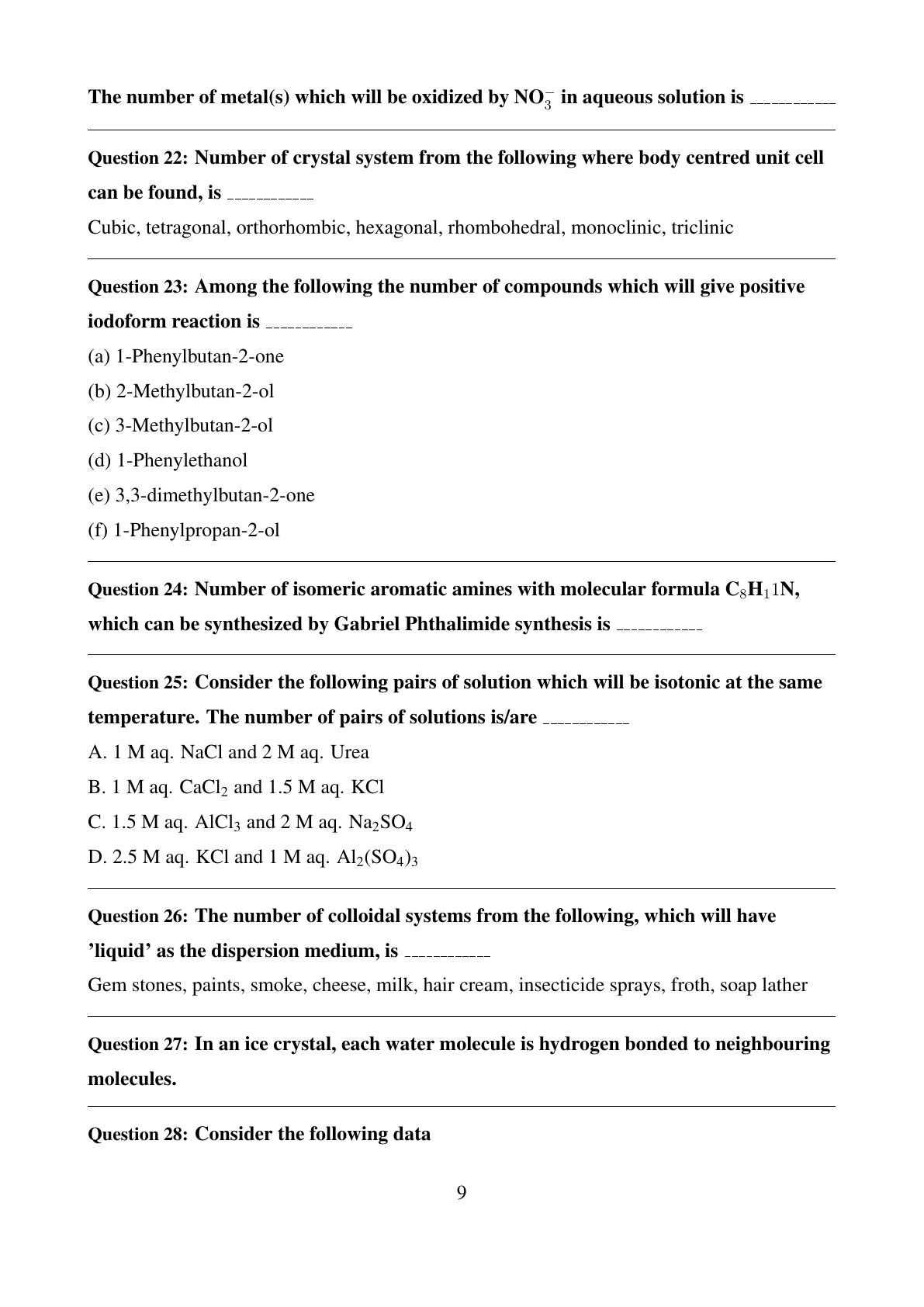 The number of metal(s) which will be oxidized by $NO_3^-$ in aqueous solution is ___________

Question 22: Number of crystal system from the following where body centred unit cell can be found, is ___________

Cubic, tetragonal, orthorhombic, hexagonal, rhombohedral, monoclinic, triclinic

Question 23: Among the following the number of compounds which will give positive iodoform reaction is ___________

(a) 1-Phenylbutan-2-one

(b) 2-Methylbutan-2-ol

(c) 3-Methylbutan-2-ol

(d) 1-Phenylethanol

(e) 3,3-dimethylbutan-2-one

(f) 1-Phenylpropan-2-ol

Question 24: Number of isomeric aromatic amines with molecular formula $C_8H_11N$, which can be synthesized by Gabriel Phthalimide synthesis is ___________

Question 25: Consider the following pairs of solution which will be isotonic at the same temperature. The number of pairs of solutions is/are ___________

A. 1 M aq. NaCl and 2 M aq. Urea

B. 1 M aq. $CaCl_2$ and 1.5 M aq. KCl

C. 1.5 M aq. $AlCl_3$ and 2 M aq. $Na_2SO_4$

D. 2.5 M aq. KCl and 1 M aq. $Al_2(SO_4)_3$

Question 26: The number of colloidal systems from the following, which will have 'liquid' as the dispersion medium, is ___________

Gem stones, paints, smoke, cheese, milk, hair cream, insecticide sprays, froth, soap lather

Question 27: In an ice crystal, each water molecule is hydrogen bonded to neighbouring molecules.

Question 28: Consider the following data

9